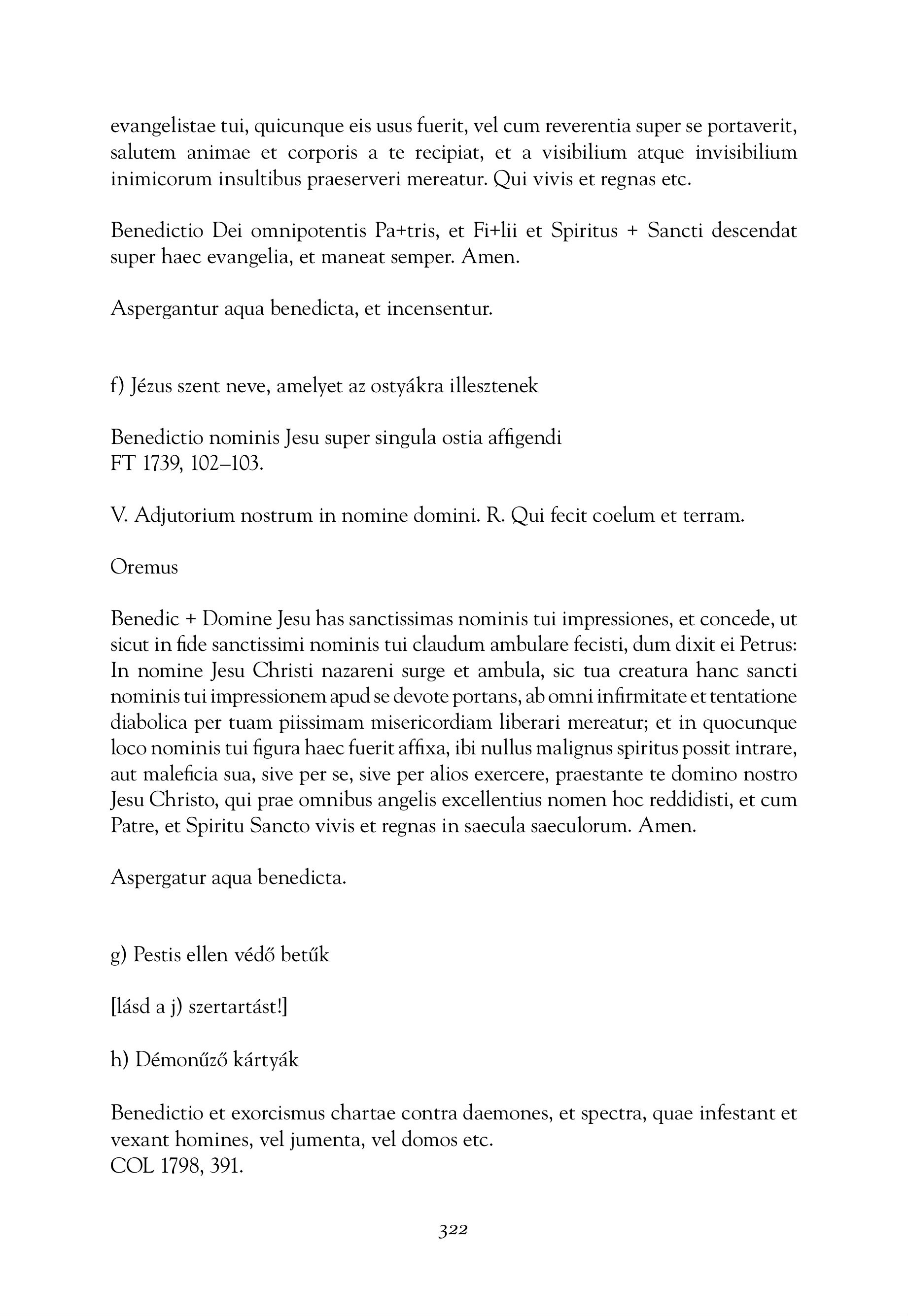 evangelistae tui, quicunque eis usus fuerit, vel cum reverentia super se portaverit, salutem animae et corporis a te recipiat, et a visibilium atque invisibilium inimicorum insultibus praeserveri mereatur. Qui vivis et regnas etc.

Benedictio Dei omnipotentis Pa+tris, et Fi+lii et Spiritus + Sancti descendat super haec evangelia, et maneat semper. Amen.

Aspergantur aqua benedicta, et incensentur.

f) Jézus szent neve, amelyet az ostyákra illesztenek

Benedictio nominis Jesu super singula ostia affigendi
FT 1739, 102–103.

V. Adjutorium nostrum in nomine domini. R. Qui fecit coelum et terram.

Oremus

Benedic + Domine Jesu has sanctissimas nominis tui impressiones, et concede, ut sicut in fide sanctissimi nominis tui claudum ambulare fecisti, dum dixit ei Petrus: In nomine Jesu Christi nazareni surge et ambula, sic tua creatura hanc sancti nominis tui impressionem apud se devote portans, ab omni infirmitate et tentatione diabolica per tuam piissimam misericordiam liberari mereatur; et in quocunque loco nominis tui figura haec fuerit affixa, ibi nullus malignus spiritus possit intrare, aut maleficia sua, sive per se, sive per alios exercere, praestante te domino nostro Jesu Christo, qui prae omnibus angelis excellentius nomen hoc reddidisti, et cum Patre, et Spiritu Sancto vivis et regnas in saecula saeculorum. Amen.

Aspergatur aqua benedicta.

g) Pestis ellen védő betűk

[lásd a j) szertartást!]

h) Démonűző kártyák

Benedictio et exorcismus chartae contra daemones, et spectra, quae infestant et vexant homines, vel jumenta, vel domos etc.
COL 1798, 391.

322